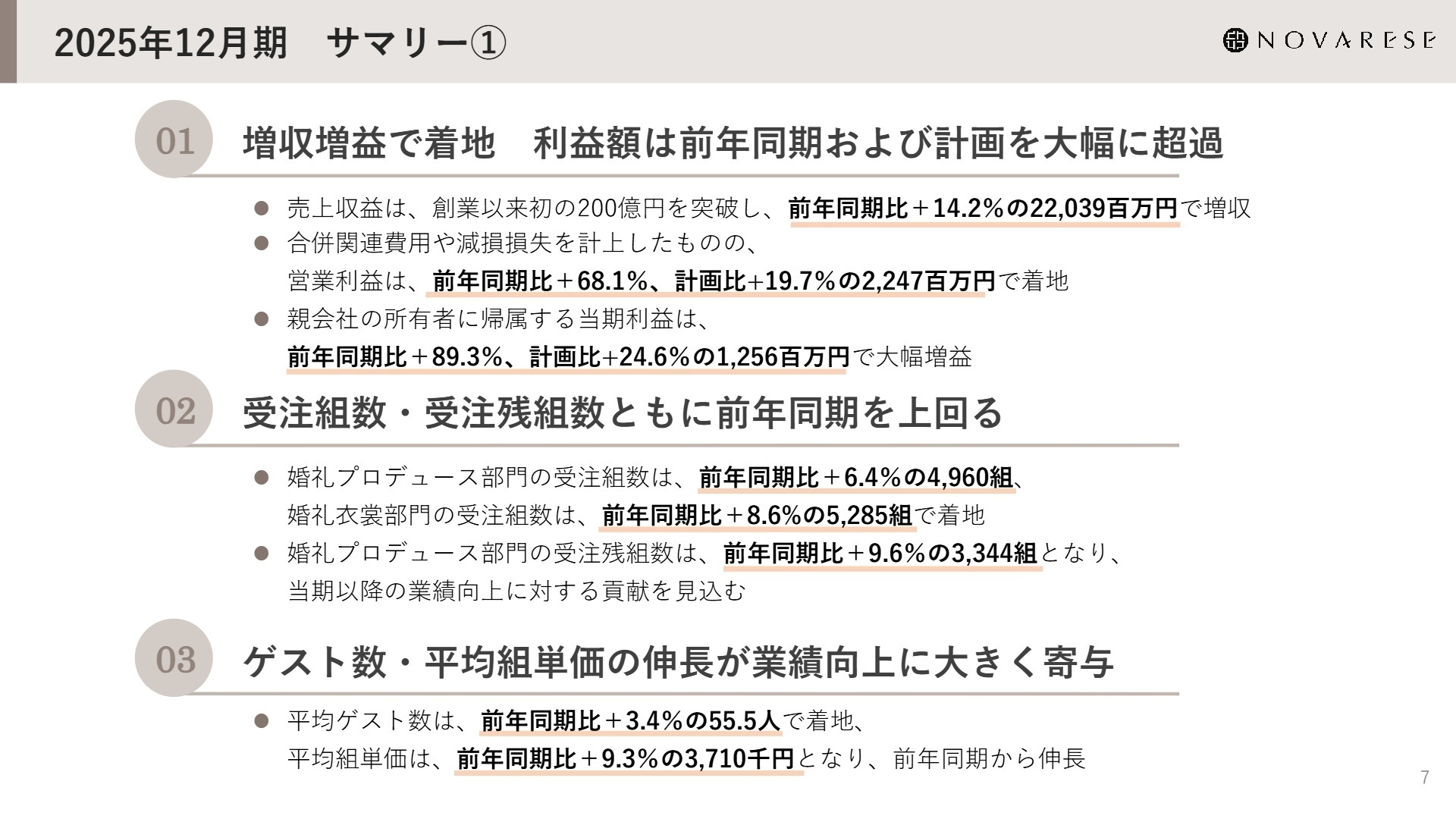 2025年12月期　サマリー①

NOVARESE

01 増収増益で着地　利益額は前年同期および計画を大幅に超過

● 売上収益は、創業以来初の200億円を突破し、前年同期比＋14.2%の22,039百万円で増収
● 合併関連費用や減損損失を計上したものの、
営業利益は、前年同期比＋68.1%、計画比+19.7%の2,247百万円で着地
● 親会社の所有者に帰属する当期利益は、
前年同期比＋89.3%、計画比+24.6%の1,256百万円で大幅増益

02 受注組数・受注残組数ともに前年同期を上回る

● 婚礼プロデュース部門の受注組数は、前年同期比＋6.4%の4,960組、
婚礼衣裳部門の受注組数は、前年同期比＋8.6%の5,285組で着地
● 婚礼プロデュース部門の受注残組数は、前年同期比＋9.6%の3,344組となり、
当期以降の業績向上に対する貢献を見込む

03 ゲスト数・平均組単価の伸長が業績向上に大きく寄与

● 平均ゲスト数は、前年同期比＋3.4%の55.5人で着地、
平均組単価は、前年同期比＋9.3%の3,710千円となり、前年同期から伸長

7